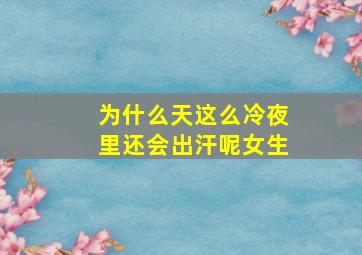 为什么天这么冷夜里还会出汗呢女生